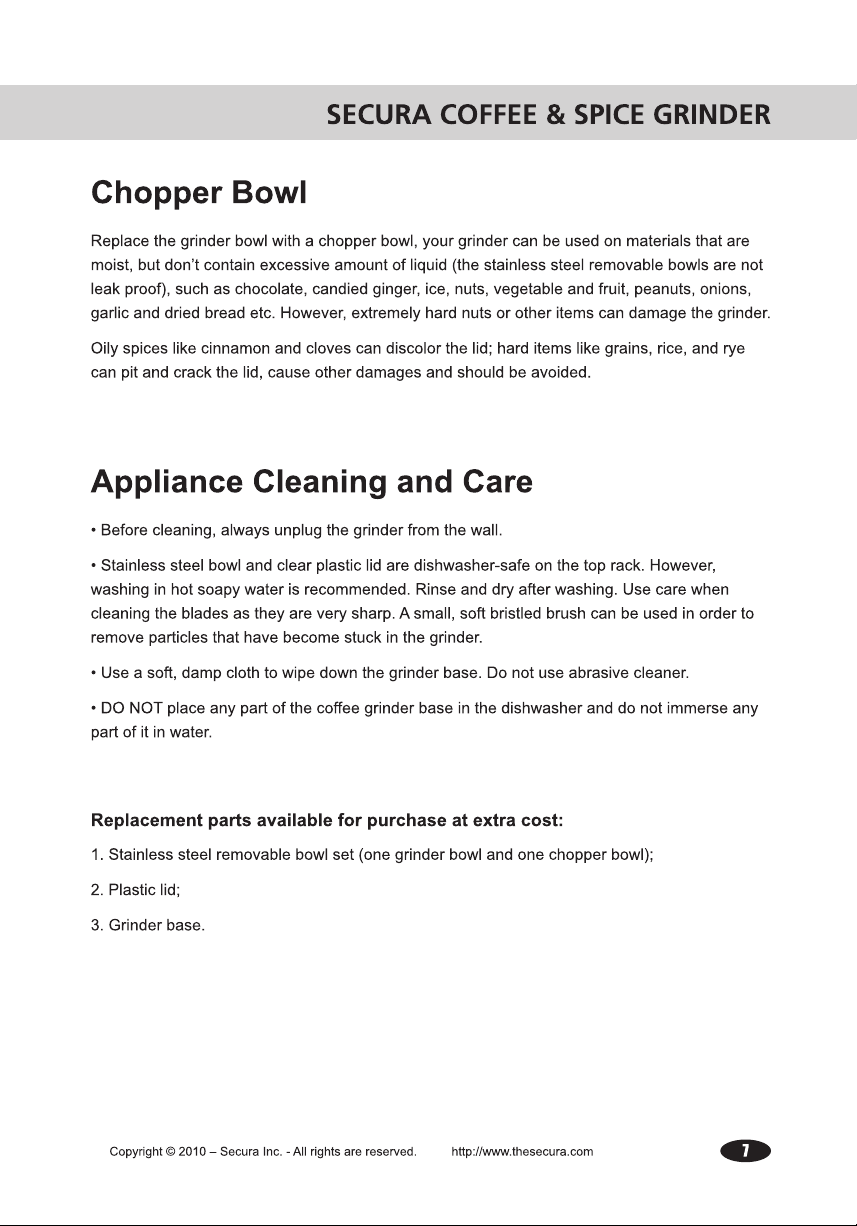 SECURA COFFEE & SPICE GRINDER

Chopper Bowl

Replace the grinder bowl with a chopper bowl, your grinder can be used on materials that are moist, but don't contain excessive amount of liquid (the stainless steel removable bowls are not leak proof), such as chocolate, candied ginger, ice, nuts, vegetable and fruit, peanuts, onions, garlic and dried bread etc. However, extremely hard nuts or other items can damage the grinder.

Oily spices like cinnamon and cloves can discolor the lid; hard items like grains, rice, and rye can pit and crack the lid, cause other damages and should be avoided.

Appliance Cleaning and Care

• Before cleaning, always unplug the grinder from the wall.

• Stainless steel bowl and clear plastic lid are dishwasher-safe on the top rack. However, washing in hot soapy water is recommended. Rinse and dry after washing. Use care when cleaning the blades as they are very sharp. A small, soft bristled brush can be used in order to remove particles that have become stuck in the grinder.

• Use a soft, damp cloth to wipe down the grinder base. Do not use abrasive cleaner.

• DO NOT place any part of the coffee grinder base in the dishwasher and do not immerse any part of it in water.

Replacement parts available for purchase at extra cost:

1. Stainless steel removable bowl set (one grinder bowl and one chopper bowl);

2. Plastic lid;

3. Grinder base.

Copyright © 2010 – Secura Inc. - All rights are reserved. http://www.thesecura.com

7